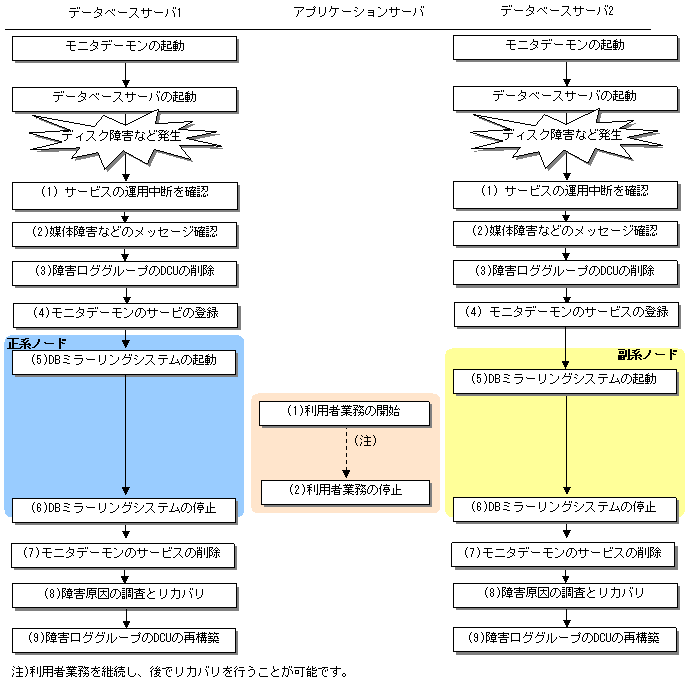 データベースサーバ1

モニタデーモンの起動

データベースサーバの起動

ディスク障害など発生

(1) サービスの運用中断を確認

(2)媒体障害などのメッセージ確認

(3)障害ロググループのDCUの削除

(4)モニタデーモンのサービの登録

正系ノード

(5)DBミラーリングシステムの起動

(6)DBミラーリングシステムの停止

(7)モニタデーモンのサービスの削除

(8)障害原因の調査とリカバリ

(9)障害ロググループのDCUの再構築

アプリケーションサーバ

(1)利用者業務の開始

(注)

(2)利用者業務の停止

データベースサーバ2

モニタデーモンの起動

データベースサーバの起動

ディスク障害など発生

(1) サービスの運用中断を確認

(2)媒体障害などのメッセージ確認

(3)障害ロググループのDCUの削除

(4) モニタデーモンのサービスの登録

副系ノード

(5)DBミラーリングシステムの起動

(6)DBミラーリングシステムの停止

(7)モニタデーモンのサービスの削除

(8)障害原因の調査とリカバリ

(9)障害ロググループのDCUの再構築

注)利用者業務を継続し、後でリカバリを行うことが可能です。